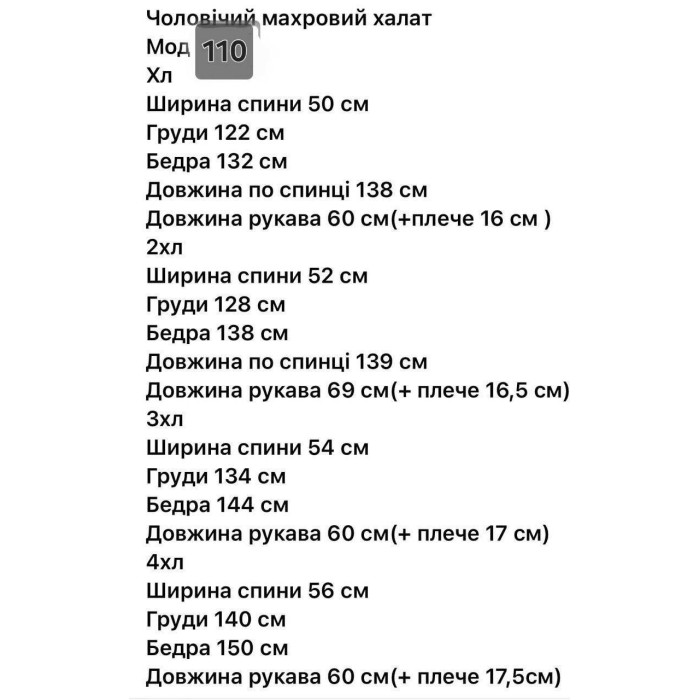 Чоловічий махровий халат
Мод 110
Хл
Ширина спини 50 см
Груди 122 см
Бедра 132 см
Довжина по спинці 138 см
Довжина рукава 60 см(+плече 16 см )
2хл
Ширина спини 52 см
Груди 128 см
Бедра 138 см
Довжина по спинці 139 см
Довжина рукава 69 см(+ плече 16,5 см)
3хл
Ширина спини 54 см
Груди 134 см
Бедра 144 см
Довжина рукава 60 см(+ плече 17 см)
4хл
Ширина спини 56 см
Груди 140 см
Бедра 150 см
Довжина рукава 60 см(+ плече 17,5см)